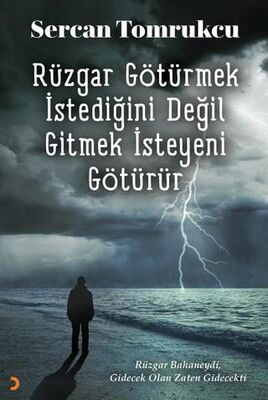 Sercan Tomrukcu

Rüzgar Götürmek İstediğini Değil Gitmek İsteyeni Götürür

Rüzgar Bahaneydi,
Gidecek Olan Zaten Gidecekti